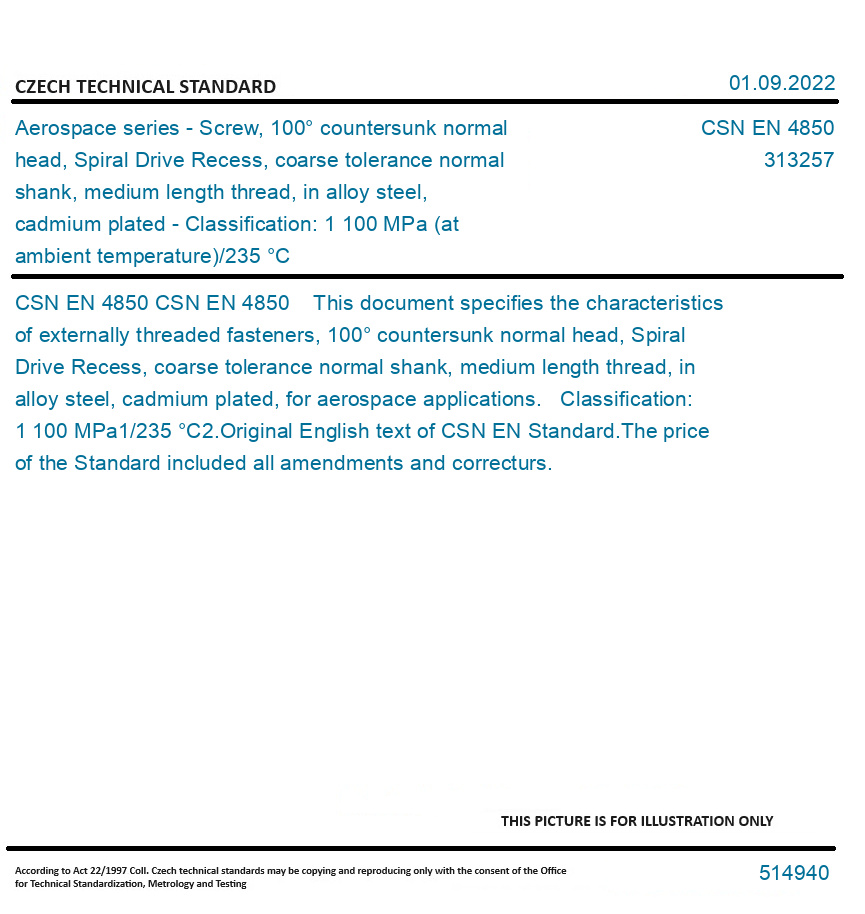 CZECH TECHNICAL STANDARD

01.09.2022

Aerospace series - Screw, 100° countersunk normal head, Spiral Drive Recess, coarse tolerance normal shank, medium length thread, in alloy steel, cadmium plated - Classification: 1 100 MPa (at ambient temperature)/235 °C

CSN EN 4850
313257

CSN EN 4850 CSN EN 4850 This document specifies the characteristics of externally threaded fasteners, 100° countersunk normal head, Spiral Drive Recess, coarse tolerance normal shank, medium length thread, in alloy steel, cadmium plated, for aerospace applications. Classification: 1 100 MPa1/235 °C2.Original English text of CSN EN Standard.The price of the Standard included all amendments and correcturs.

THIS PICTURE IS FOR ILLUSTRATION ONLY

According to Act 22/1997 Coll. Czech technical standards may be copying and reproducing only with the consent of the Office for Technical Standardization, Metrology and Testing

514940